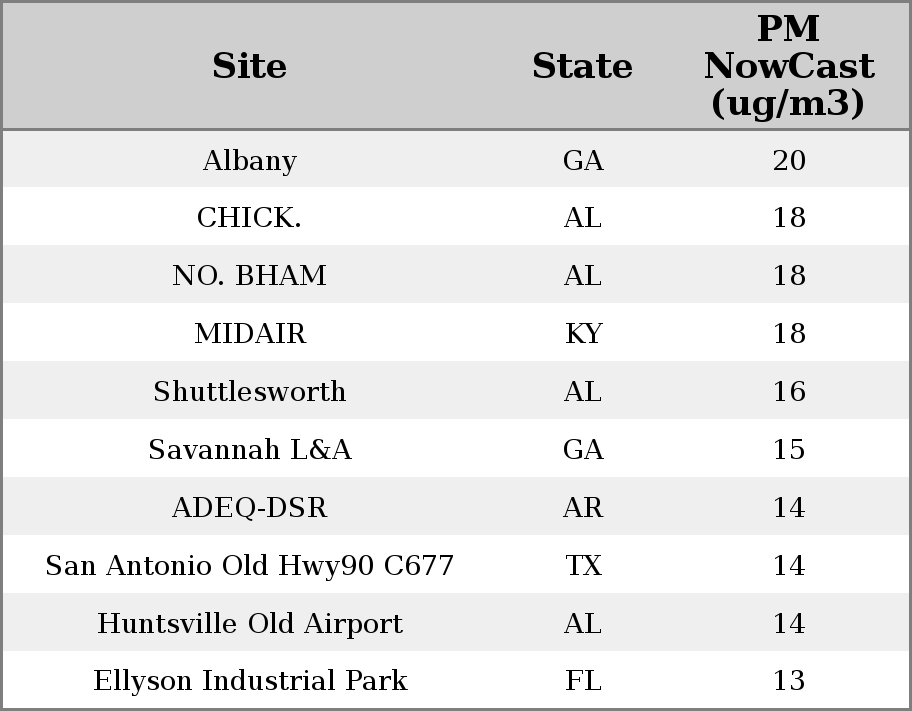 | Site | State | PM NowCast (ug/m3) |
|---|---|---|
| Albany | GA | 20 |
| CHICK. | AL | 18 |
| NO. BHAM | AL | 18 |
| MIDAIR | KY | 18 |
| Shuttlesworth | AL | 16 |
| Savannah L&A | GA | 15 |
| ADEQ-DSR | AR | 14 |
| San Antonio Old Hwy90 C677 | TX | 14 |
| Huntsville Old Airport | AL | 14 |
| Ellyson Industrial Park | FL | 13 |